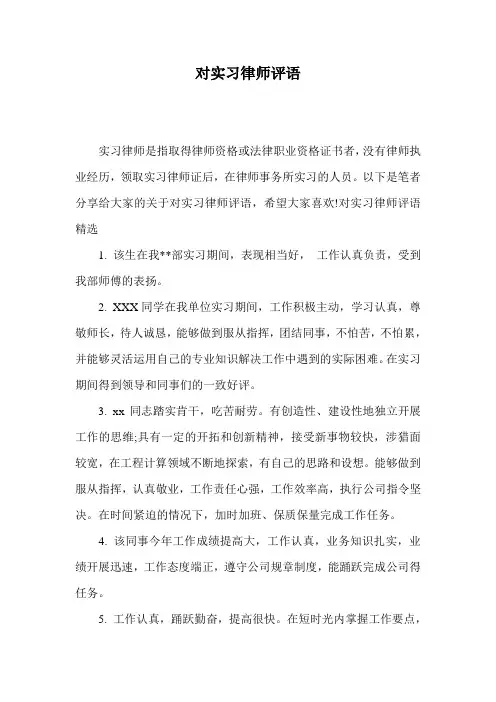 对实习律师评语

实习律师是指取得律师资格或法律职业资格证书者，没有律师执业经历，领取实习律师证后，在律师事务所实习的人员。以下是笔者分享给大家的关于对实习律师评语，希望大家喜欢!对实习律师评语精选

1. 该生在我**部实习期间，表现相当好， 工作认真负责，受到我部师傅的表扬。

2. XXX 同学在我单位实习期间，工作积极主动，学习认真，尊敬师长，待人诚恳，能够做到服从指挥，团结同事，不怕苦，不怕累，并能够灵活运用自己的专业知识解决工作中遇到的实际困难。在实习期间得到领导和同事们的一致好评。

3. xx 同志踏实肯干，吃苦耐劳。有创造性、建设性地独立开展工作的思维;具有一定的开拓和创新精神，接受新事物较快，涉猎面较宽，在工程计算领域不断地探索，有自己的思路和设想。能够做到服从指挥，认真敬业，工作责任心强，工作效率高，执行公司指令坚决。在时间紧迫的情况下，加时加班、保质保量完成工作任务。

4. 该同事今年工作成绩提高大，工作认真，业务知识扎实，业绩开展迅速，工作态度端正，遵守公司规章制度，能踊跃完成公司得任务。

5. 工作认真，踊跃勤奋，提高很快。在短时光内掌握工作要点，